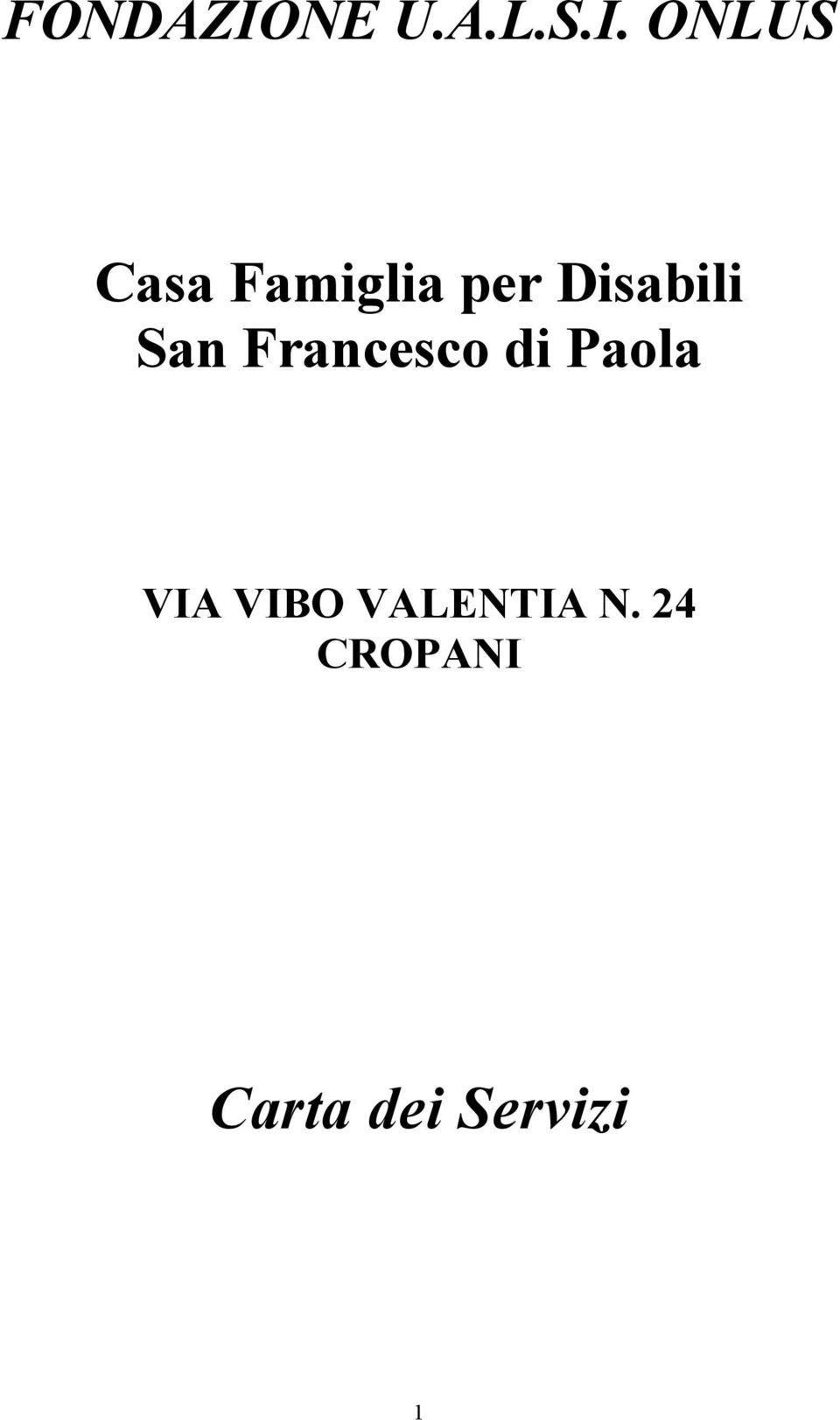 FONDAZIONE U.A.L.S.I. ONLUS

Casa Famiglia per Disabili
San Francesco di Paola

VIA VIBO VALENTIA N. 24
CROPANI

Carta dei Servizi

1